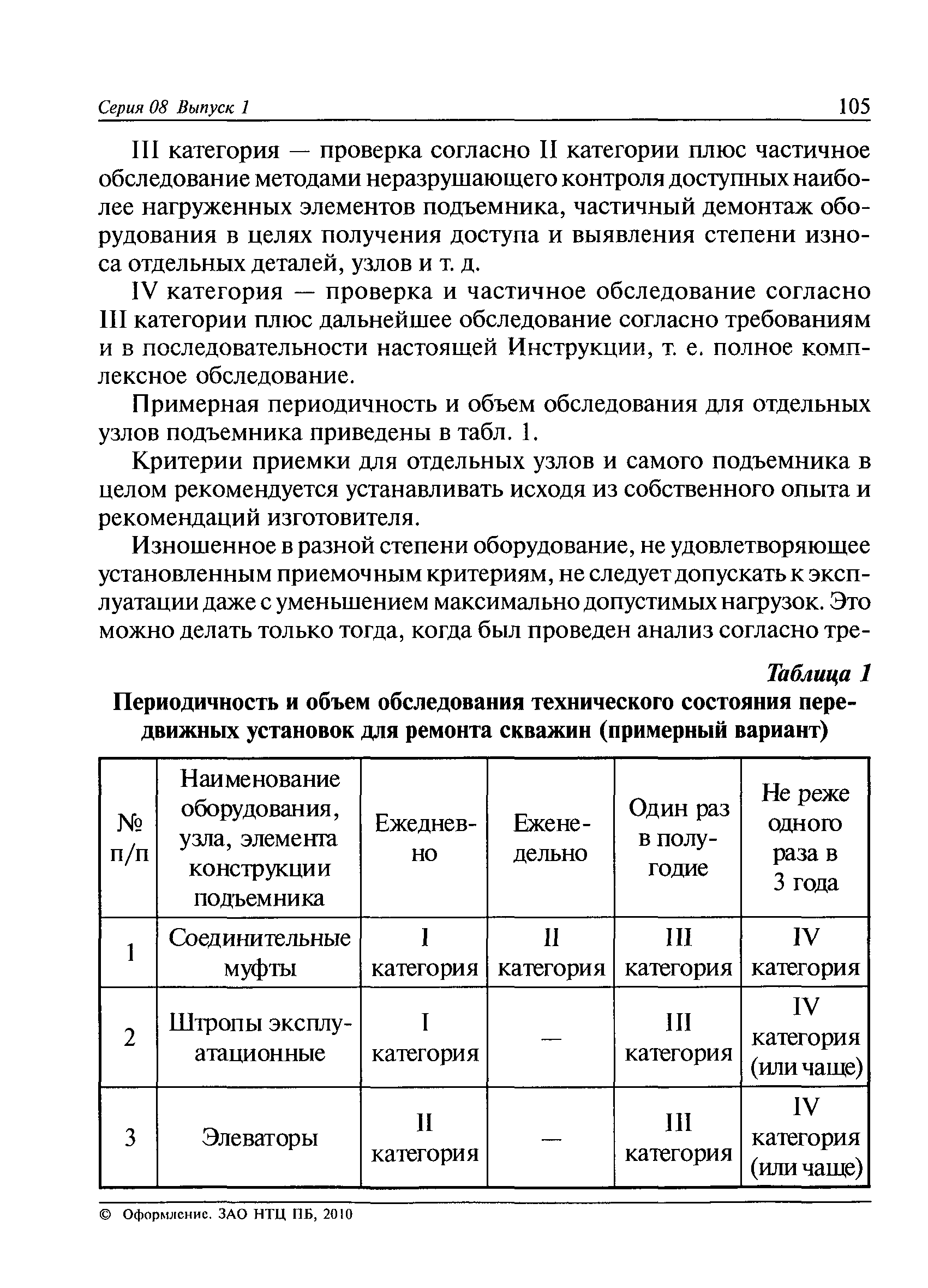 Серия 08 Выпуск 1 105

III категория — проверка согласно II категории плюс частичное обследование методами неразрушающего контроля доступных наиболее нагруженных элементов подъемника, частичный демонтаж оборудования в целях получения доступа и выявления степени износа отдельных деталей, узлов и т. д.

IV категория — проверка и частичное обследование согласно III категории плюс дальнейшее обследование согласно требованиям и в последовательности настоящей Инструкции, т. е. полное комплексное обследование.

Примерная периодичность и объем обследования для отдельных узлов подъемника приведены в табл. 1.

Критерии приемки для отдельных узлов и самого подъемника в целом рекомендуется устанавливать исходя из собственного опыта и рекомендаций изготовителя.

Изношенное в разной степени оборудование, не удовлетворяющее установленным приемочным критериям, не следует допускать к эксплуатации даже с уменьшением максимально допустимых нагрузок. Это можно делать только тогда, когда был проведен анализ согласно тре-

Таблица 1

Периодичность и объем обследования технического состояния передвижных установок для ремонта скважин (примерный вариант)

| № п/п | Наименование оборудования, узла, элемента конструкции подъемника | Ежедневно | Еженедельно | Один раз в полугодие | Не реже одного раза в 3 года |
|---|---|---|---|---|---|
| 1 | Соединительные муфты | I категория | II категория | III категория | IV категория |
| 2 | Штропы эксплуатационные | I категория | — | III категория | IV категория (или чаще) |
| 3 | Элеваторы | II категория | — | III категория | IV категория (или чаще) |

© Оформление. ЗАО НТЦ ПБ, 2010